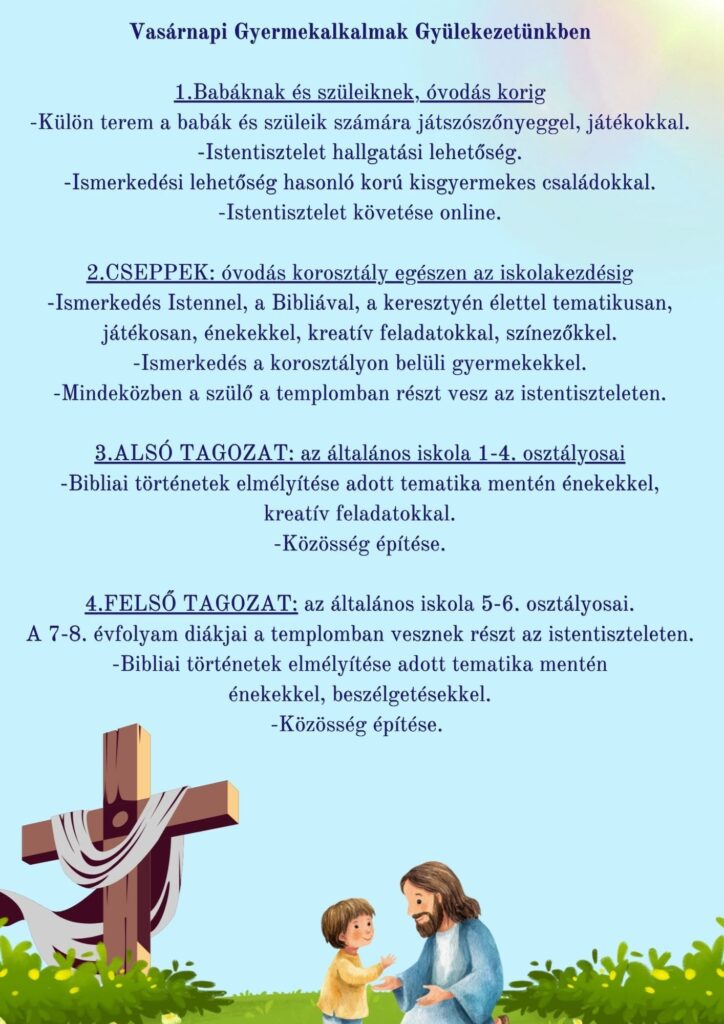 Vasárnapi Gyermekalkalmak Gyülekezetünkben

1.Babáknak és szüleiknek, óvodás korig
-Külön terem a babák és szüleik számára játszószőnyeggel, játékokkal.
-Istentisztelet hallgatási lehetőség.
-Ismerkedési lehetőség hasonló korú kisgyermekes családokkal.
-Istentisztelet követése online.

2.CSEPPEK: óvodás korosztály egészen az iskolakezdésig
-Ismerkedés Istennel, a Bibliával, a keresztyén élettel tematikusan, játékosan, énekekkel, kreatív feladatokkal, színezőkkel.
-Ismerkedés a korosztályon belüli gyermekekkel.
-Mindeközben a szülő a templomban részt vesz az istentiszteleten.

3.ALSÓ TAGOZAT: az általános iskola 1-4. osztályosai
-Bibliai történetek elmélyítése adott tematika mentén énekekkel, kreatív feladatokkal.
-Közösség építése.

4.FELSŐ TAGOZAT: az általános iskola 5-6. osztályosai.
A 7-8. évfolyam diákjai a templomban vesznek részt az istentiszteleten.
-Bibliai történetek elmélyítése adott tematika mentén énekekkel, beszélgetésekkel.
-Közösség építése.